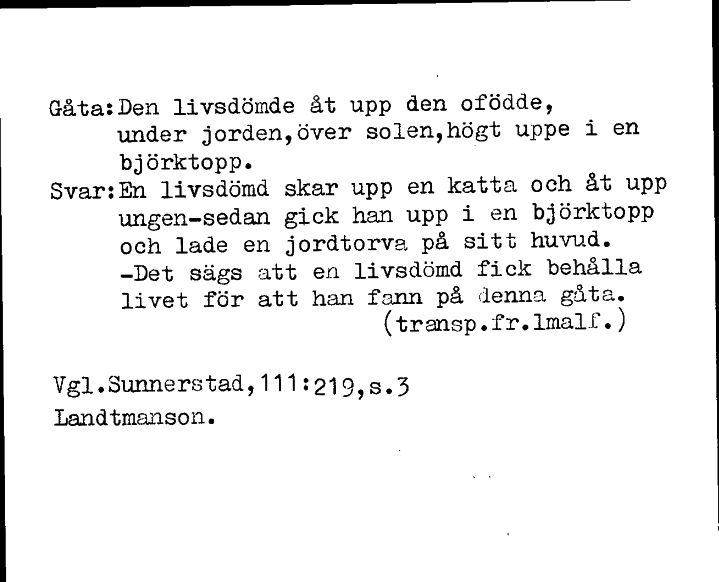 Gåta:Den livsdömde åt upp den ofödde, under jorden,över solen,högt uppe i en björktopp.
Svar:En livsdömd skar upp en katta och åt upp ungen-sedan gick han upp i en björktopp och lade en jordtorva på sitt huvud. -Det sägs att en livsdömd fick behålla livet för att han fann på denna gåta. (transp.fr.lmalf.)

Vgl.Sunnerstad,111:219,s.3
Landtmanson.